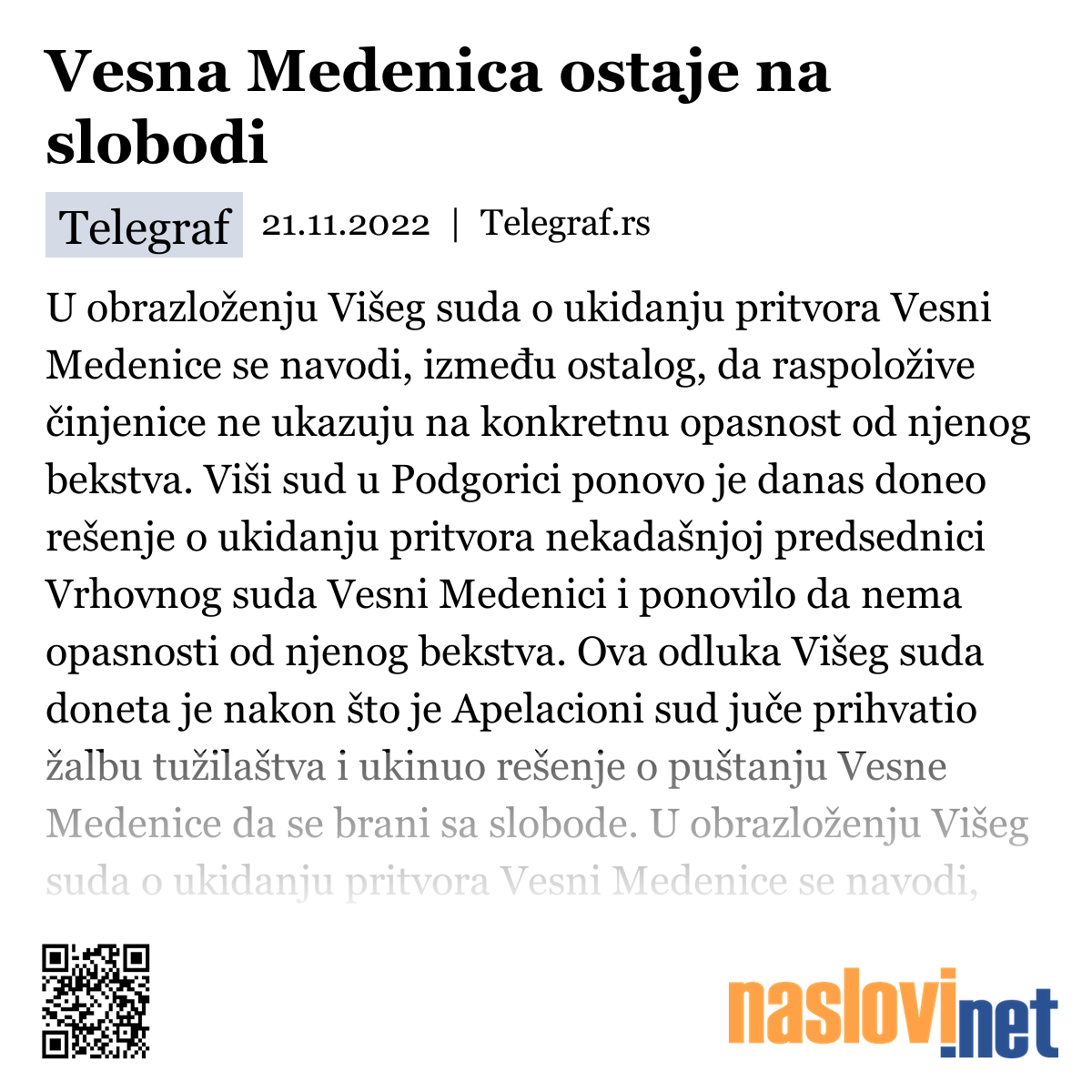 Vesna Medenica ostaje na slobodi

Telegraf 21.11.2022 | Telegraf.rs

U obrazloženju Višeg suda o ukidanju pritvora Vesni Medenice se navodi, između ostalog, da raspoložive činjenice ne ukazuju na konkretnu opasnost od njenog bekstva. Viši sud u Podgorici ponovo je danas doneo rešenje o ukidanju pritvora nekadašnjoj predsednici Vrhovnog suda Vesni Medenici i ponovilo da nema opasnosti od njenog bekstva. Ova odluka Višeg suda doneta je nakon što je Apelacioni sud juče prihvatio žalbu tužilaštva i ukinuo rešenje o puštanju Vesne Medenice da se brani sa slobode. U obrazloženju Višeg suda o ukidanju pritvora Vesni Medenice se navodi,

naslovi.net